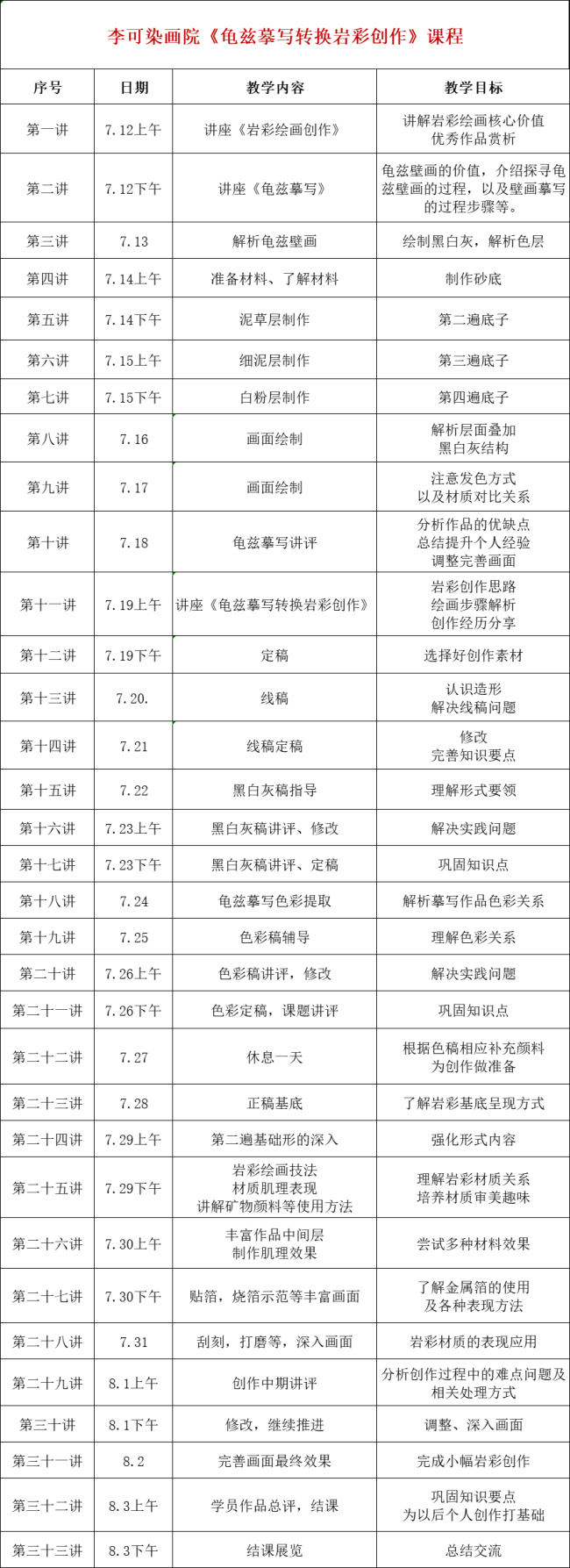 李可染画院《龟兹摹写转换岩彩创作》课程

| 序号 | 日期 | 教学内容 | 教学目标 |
|---|---|---|---|
| 第一讲 | 7.12上午 | 讲座《岩彩绘画创作》 | 讲解岩彩绘画核心价值 优秀作品赏析 |
| 第二讲 | 7.12下午 | 讲座《龟兹摹写》 | 龟兹壁画的价值，介绍探寻龟兹壁画的过程，以及壁画摹写的过程步骤等。 |
| 第三讲 | 7.13 | 解析龟兹壁画 | 绘制黑白灰，解析色层 |
| 第四讲 | 7.14上午 | 准备材料、了解材料 | 制作砂底 |
| 第五讲 | 7.14下午 | 泥草层制作 | 第二遍底子 |
| 第六讲 | 7.15上午 | 细泥层制作 | 第三遍底子 |
| 第七讲 | 7.15下午 | 白粉层制作 | 第四遍底子 |
| 第八讲 | 7.16 | 画面绘制 | 解析层面叠加 黑白灰结构 |
| 第九讲 | 7.17 | 画面绘制 | 注意发色方式 以及材质对比关系 |
| 第十讲 | 7.18 | 龟兹摹写讲评 | 分析作品的优缺点 总结提升个人经验 调整完善画面 |
| 第十一讲 | 7.19上午 | 讲座《龟兹摹写转换岩彩创作》 | 岩彩创作思路 绘画步骤解析 创作经历分享 |
| 第十二讲 | 7.19下午 | 定稿 | 选择好创作素材 |
| 第十三讲 | 7.20. | 线稿 | 认识造形 解决线稿问题 |
| 第十四讲 | 7.21 | 线稿定稿 | 修改 完善知识要点 |
| 第十五讲 | 7.22 | 黑白灰稿指导 | 理解形式要领 |
| 第十六讲 | 7.23上午 | 黑白灰稿讲评、修改 | 解决实践问题 |
| 第十七讲 | 7.23下午 | 黑白灰稿讲评、定稿 | 巩固知识点 |
| 第十八讲 | 7.24 | 龟兹摹写色彩提取 | 解析摹写作品色彩关系 |
| 第十九讲 | 7.25 | 色彩稿辅导 | 理解色彩关系 |
| 第二十讲 | 7.26上午 | 色彩稿讲评，修改 | 解决实践问题 |
| 第二十一讲 | 7.26下午 | 色彩定稿，课题讲评 | 巩固知识点 |
| 第二十二讲 | 7.27 | 休息一天 | 根据色稿相应补充颜料 为创作做准备 |
| 第二十三讲 | 7.28 | 正稿基底 | 了解岩彩基底呈现方式 |
| 第二十四讲 | 7.29上午 | 第二遍基础形的深入 | 强化形式内容 |
| 第二十五讲 | 7.29下午 | 岩彩绘画技法 材质肌理表现 讲解矿物颜料等使用方法 | 理解岩彩材质关系 培养材质审美趣味 |
| 第二十六讲 | 7.30上午 | 丰富作品中间层 制作肌理效果 | 尝试多种材料效果 |
| 第二十七讲 | 7.30下午 | 贴箔，烧箔示范等丰富画面 | 了解金属箔的使用 及各种表现方法 |
| 第二十八讲 | 7.31 | 刮刻，打磨等，深入画面 | 岩彩材质的表现应用 |
| 第二十九讲 | 8.1上午 | 创作中期讲评 | 分析创作过程中的难点问题及相关处理方式 |
| 第三十讲 | 8.1下午 | 修改，继续推进 | 调整、深入画面 |
| 第三十一讲 | 8.2 | 完善画面最终效果 | 完成小幅岩彩创作 |
| 第三十二讲 | 8.3上午 | 学员作品总评，结课 | 巩固知识要点 为以后个人创作打基础 |
| 第三十三讲 | 8.3下午 | 结课展览 | 总结交流 |